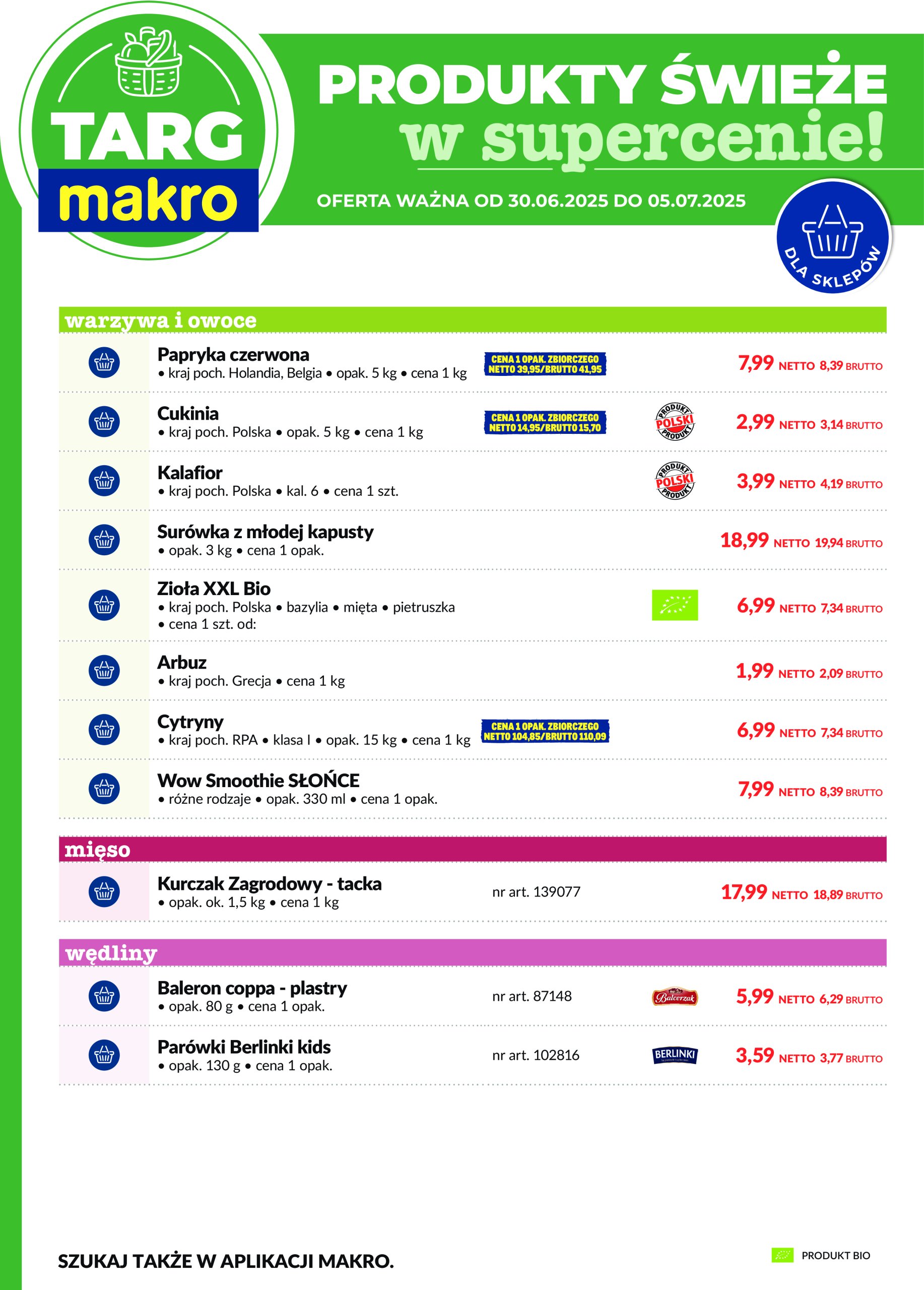 TARG makro

PRODUKTY ŚWIEŻE w supercenie!

OFERTA WAŻNA OD 30.06.2025 DO 05.07.2025

DLA SKLEPÓW

warzywa i owoce

Papryka czerwona
• kraj poch. Holandia, Belgia • opak. 5 kg • cena 1 kg
CENA 1 OPAK. ZBIORCZEGO NETTO 39,95/BRUTTO 41,95
7,99 NETTO 8,39 BRUTTO

Cukinia
• kraj poch. Polska • opak. 5 kg • cena 1 kg
CENA 1 OPAK. ZBIORCZEGO NETTO 14,95/BRUTTO 15,70
PRODUKT POLSKI PRODUKT
2,99 NETTO 3,14 BRUTTO

Kalafior
• kraj poch. Polska • kal. 6 • cena 1 szt.
PRODUKT POLSKI PRODUKT
3,99 NETTO 4,19 BRUTTO

Surówka z młodej kapusty
• opak. 3 kg • cena 1 opak.
18,99 NETTO 19,94 BRUTTO

Zioła XXL Bio
• kraj poch. Polska • bazylia • mięta • pietruszka
• cena 1 szt. od:
6,99 NETTO 7,34 BRUTTO

Arbuz
• kraj poch. Grecja • cena 1 kg
1,99 NETTO 2,09 BRUTTO

Cytryny
• kraj poch. RPA • klasa I • opak. 15 kg • cena 1 kg
CENA 1 OPAK. ZBIORCZEGO NETTO 104,85/BRUTTO 110,09
6,99 NETTO 7,34 BRUTTO

Wow Smoothie SŁOŃCE
• różne rodzaje • opak. 330 ml • cena 1 opak.
7,99 NETTO 8,39 BRUTTO

mięso

Kurczak Zagrodowy - tacka
• opak. ok. 1,5 kg • cena 1 kg
nr art. 139077
17,99 NETTO 18,89 BRUTTO

wędliny

Baleron coppa - plastry
• opak. 80 g • cena 1 opak.
nr art. 87148
Balcerzak
5,99 NETTO 6,29 BRUTTO

Parówki Berlinki kids
• opak. 130 g • cena 1 opak.
nr art. 102816
BERLINKI
3,59 NETTO 3,77 BRUTTO

SZUKAJ TAKŻE W APLIKACJI MAKRO.

PRODUKT BIO